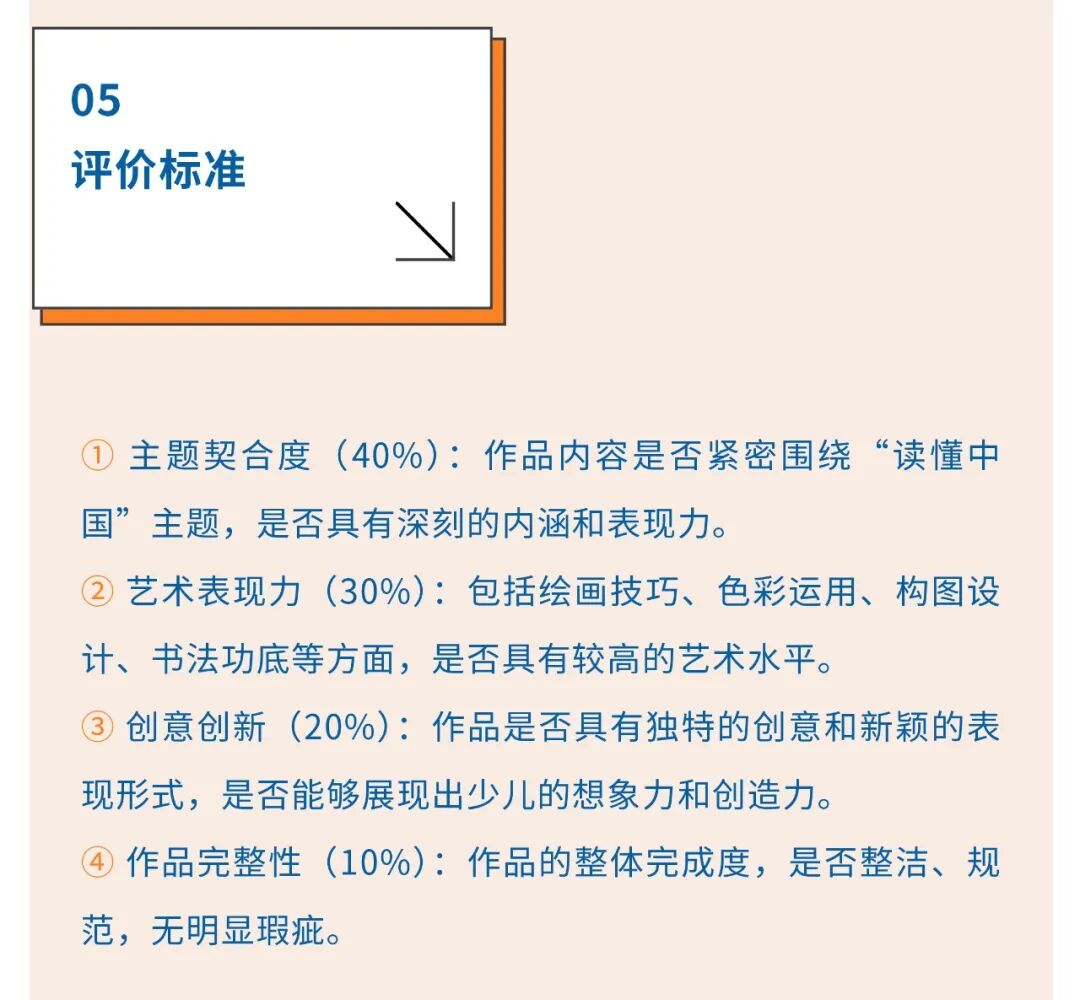 05
评价标准

①主题契合度（40%）：作品内容是否紧密围绕“读懂中国”主题，是否具有深刻的内涵和表现力。

②艺术表现力（30%）：包括绘画技巧、色彩运用、构图设计、书法功底等方面，是否具有较高的艺术水平。

③创意创新（20%）：作品是否具有独特的创意和新颖的表现形式，是否能够展现出少儿的想象力和创造力。

④作品完整性（10%）：作品的整体完成度，是否整洁、规范，无明显瑕疵。